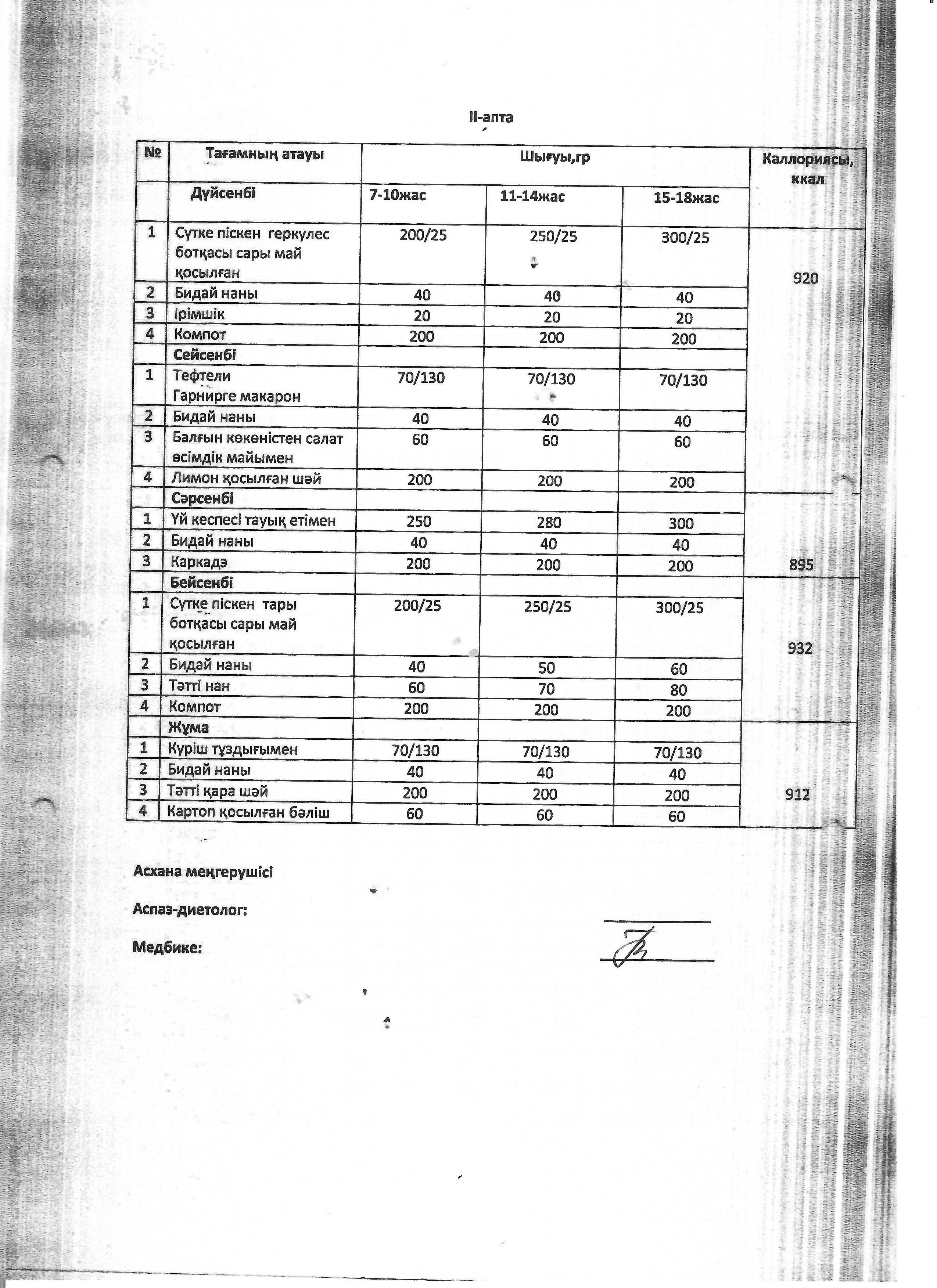 II-апта

| № | Тағамның атауы | Шығуы,гр | | | Каллориясы, ккал |
|---|---|---|---|---|---|
| | Дүйсенбі | 7-10жас | 11-14жас | 15-18жас | |
| 1 | Сүтке піскен геркулес ботқасы сары май қосылған | 200/25 | 250/25 | 300/25 | 920 |
| 2 | Бидай наны | 40 | 40 | 40 | |
| 3 | Ірімшік | 20 | 20 | 20 | |
| 4 | Компот | 200 | 200 | 200 | |
| | Сейсенбі | | | | |
| 1 | Тефтели Гарнирге макарон | 70/130 | 70/130 | 70/130 | |
| 2 | Бидай наны | 40 | 40 | 40 | |
| 3 | Балғын көкөністен салат өсімдік майымен | 60 | 60 | 60 | |
| 4 | Лимон қосылған шәй | 200 | 200 | 200 | |
| | Сәрсенбі | | | | |
| 1 | Үй кеспесі тауық етімен | 250 | 280 | 300 | |
| 2 | Бидай наны | 40 | 40 | 40 | |
| 3 | Каркадэ | 200 | 200 | 200 | 895 |
| | Бейсенбі | | | | |
| 1 | Сүтке піскен тары ботқасы сары май қосылған | 200/25 | 250/25 | 300/25 | 932 |
| 2 | Бидай наны | 40 | 50 | 60 | |
| 3 | Тәтті нан | 60 | 70 | 80 | |
| 4 | Компот | 200 | 200 | 200 | |
| | Жұма | | | | |
| 1 | Күріш тұздығымен | 70/130 | 70/130 | 70/130 | |
| 2 | Бидай наны | 40 | 40 | 40 | |
| 3 | Тәтті қара шәй | 200 | 200 | 200 | 912 |
| 4 | Картоп қосылған бәліш | 60 | 60 | 60 | |

Асхана меңгерушісі

Аспаз-диетолог:

Медбике: